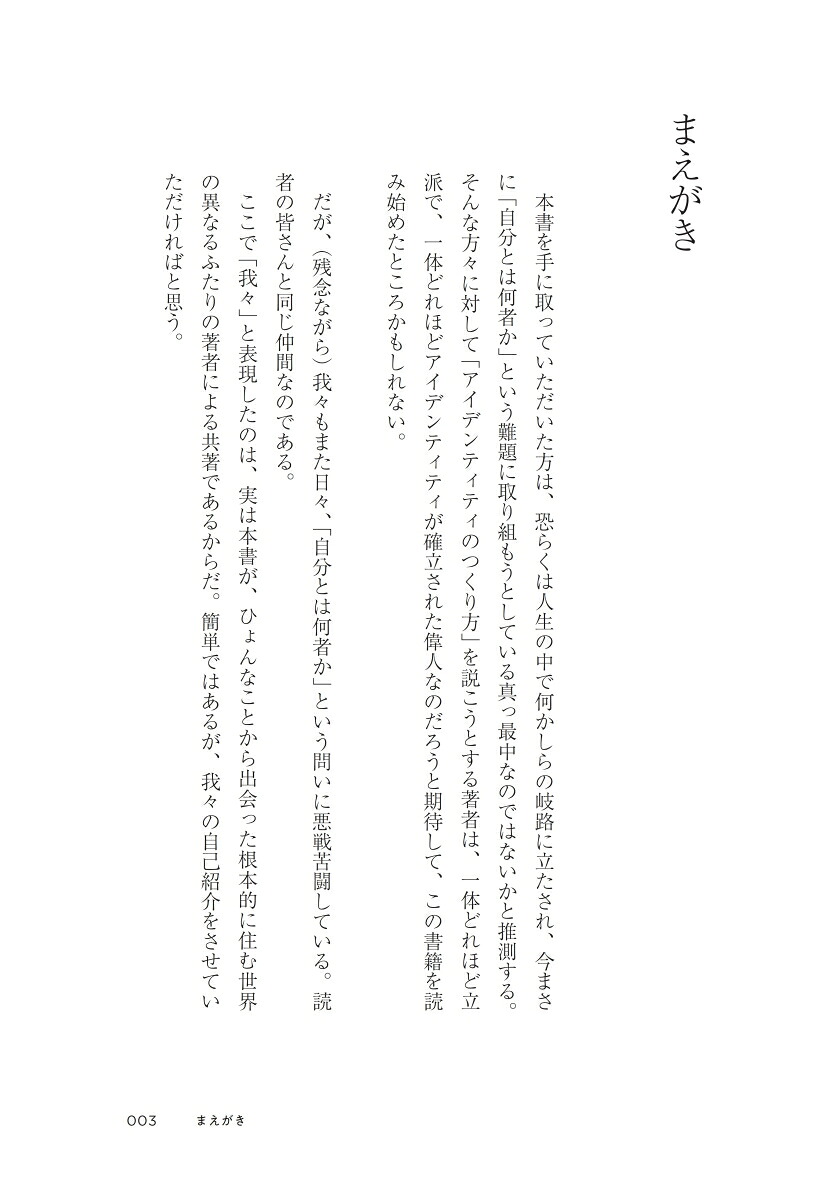 まえがき

本書を手に取っていただいた方は、恐らくは人生の中で何かしらの岐路に立たされ、今まさに「自分とは何者か」という難題に取り組もうとしている真っ最中なのではないかと推測する。そんな方々に対して「アイデンティティのつくり方」を説こうとする著者は、一体どれほど立派で、一体どれほどアイデンティティが確立された偉人なのだろうと期待して、この書籍を読み始めたところかもしれない。

だが、(残念ながら)我々もまた日々、「自分とは何者か」という問いに悪戦苦闘している。読者の皆さんと同じ仲間なのである。

ここで「我々」と表現したのは、実は本書が、ひょんなことから出会った根本的に住む世界の異なるふたりの著者による共著であるからだ。簡単ではあるが、我々の自己紹介をさせていただければと思う。

003　まえがき